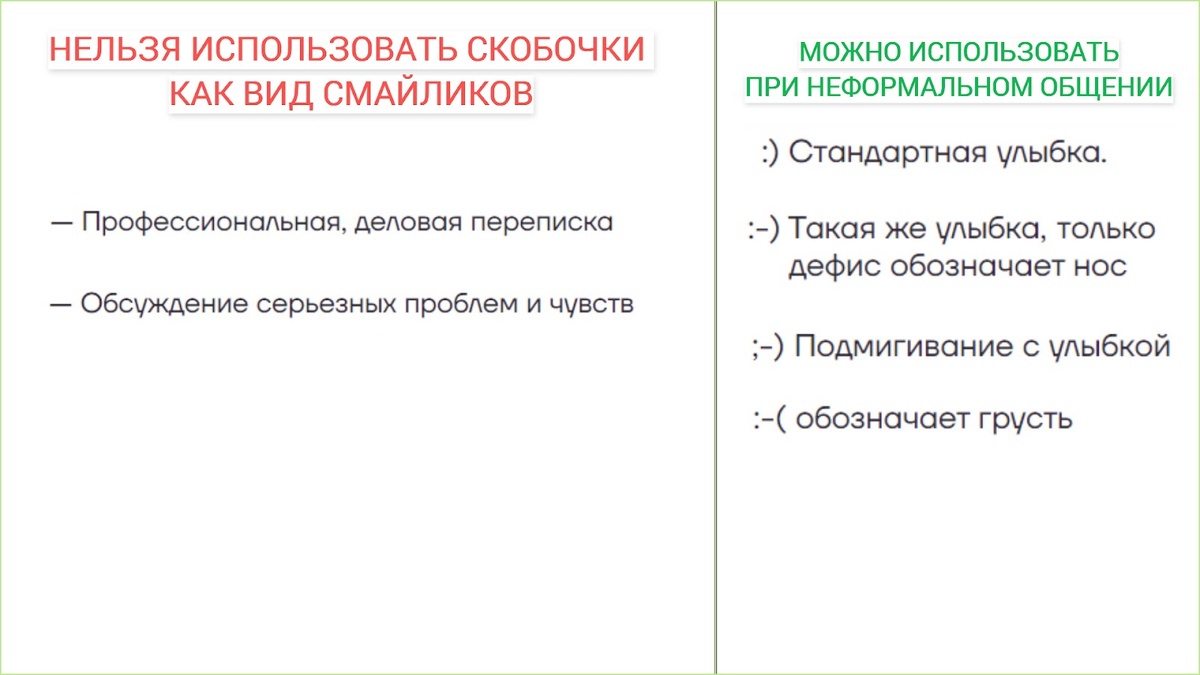 НЕЛЬЗЯ ИСПОЛЬЗОВАТЬ СКОБОЧКИ КАК ВИД СМАЙЛИКОВ

— Профессиональная, деловая переписка

— Обсуждение серьезных проблем и чувств

МОЖНО ИСПОЛЬЗОВАТЬ ПРИ НЕФОРМАЛЬНОМ ОБЩЕНИИ

:) Стандартная улыбка.

:-) Такая же улыбка, только дефис обозначает нос

;-) Подмигивание с улыбкой

:-( обозначает грусть